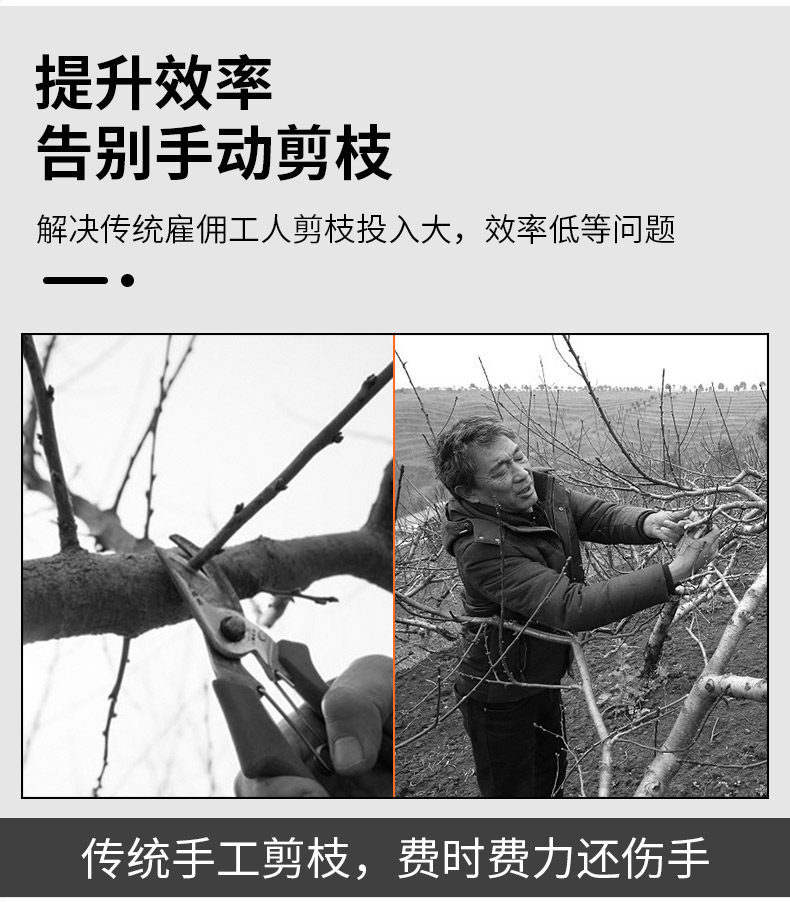 提升效率
告别手动剪枝

解决传统雇佣工人剪枝投入大，效率低等问题

传统手工剪枝，费时费力还伤手